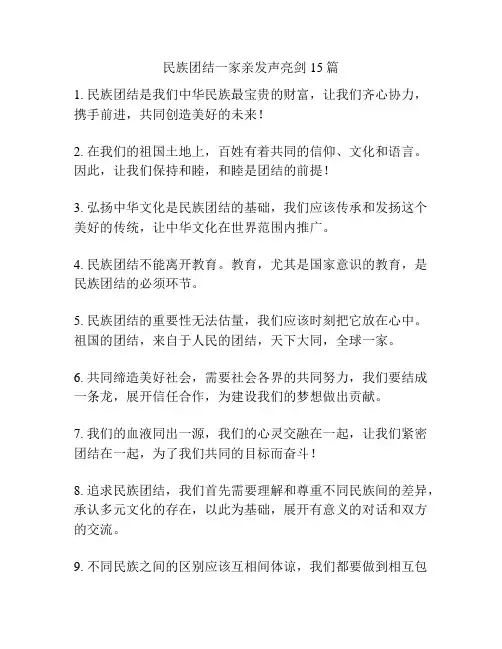 民族团结一家亲发声亮剑 15 篇

1. 民族团结是我们中华民族最宝贵的财富，让我们齐心协力，携手前进，共同创造美好的未来！

2. 在我们的祖国土地上，百姓有着共同的信仰、文化和语言。因此，让我们保持和睦，和睦是团结的前提！

3. 弘扬中华文化是民族团结的基础，我们应该传承和发扬这个美好的传统，让中华文化在世界范围内推广。

4. 民族团结不能离开教育。教育，尤其是国家意识的教育，是民族团结的必须环节。

5. 民族团结的重要性无法估量，我们应该时刻把它放在心中。祖国的团结，来自于人民的团结，天下大同，全球一家。

6. 共同缔造美好社会，需要社会各界的共同努力，我们要结成一条龙，展开信任合作，为建设我们的梦想做出贡献。

7. 我们的血液同出一源，我们的心灵交融在一起，让我们紧密团结在一起，为了我们共同的目标而奋斗！

8. 追求民族团结，我们首先需要理解和尊重不同民族间的差异，承认多元文化的存在，以此为基础，展开有意义的对话和双方的交流。

9. 不同民族之间的区别应该互相间体谅，我们都要做到相互包